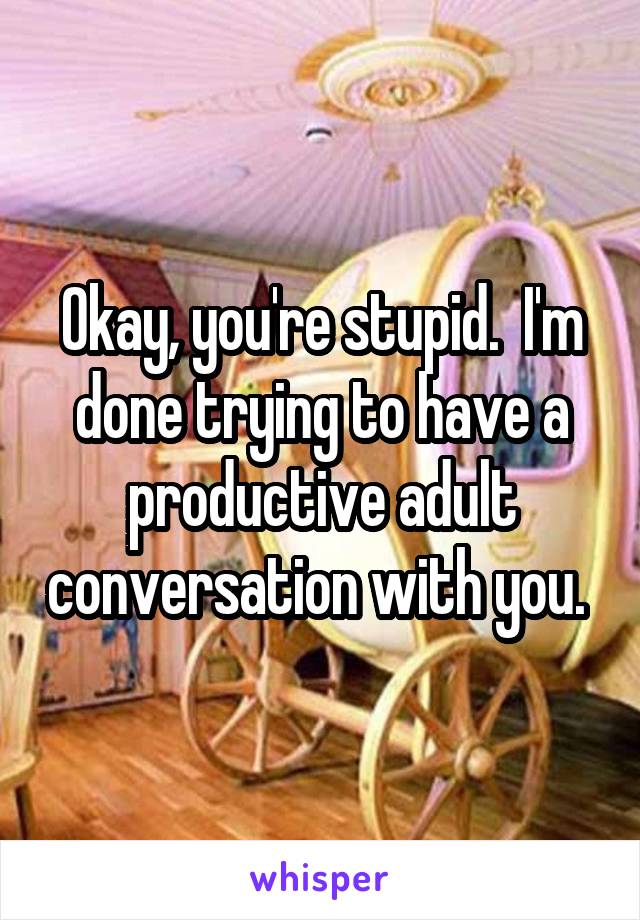 Okay, you're stupid.  I'm done trying to have a productive adult conversation with you.

whisper